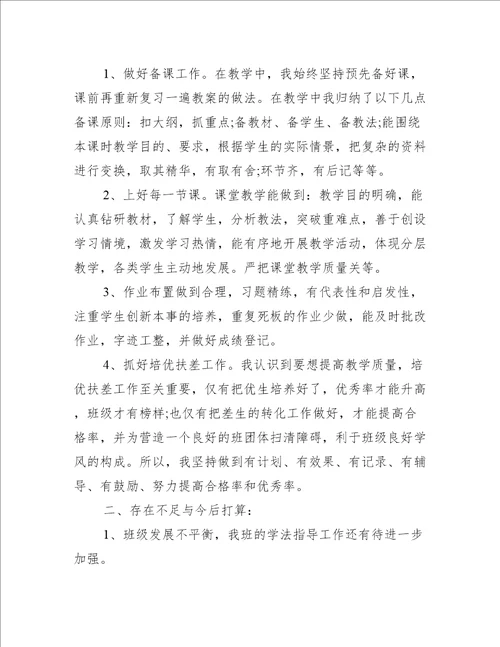 1、做好备课工作。在教学中，我始终坚持预先备好课，课前再重新复习一遍教案的做法。在教学中我归纳了以下几点备课原则：扣大纲，抓重点;备教材、备学生、备教法;能围绕本课时教学目的、要求，根据学生的实际情景，把复杂的资料进行变换，取其精华，有取有舍;环节齐，有后记等等。

2、上好每一节课。课堂教学能做到：教学目的明确，能认真钻研教材，了解学生，分析教法，突破重难点，善于创设学习情境，激发学习热情，能有序地开展教学活动，体现分层教学，各类学生主动地发展。严把课堂教学质量关等。

3、作业布置做到合理，习题精练，有代表性和启发性，注重学生创新本事的培养，重复死板的作业少做，能及时批改作业，字迹工整，并做好成绩登记。

4、抓好培优扶差工作。我认识到要想提高教学质量，培优扶差工作至关重要，仅有把优生培养好了，优秀率才能升高，班级才有榜样;也仅有把差生的转化工作做好，才能提高合格率，并为营造一个良好的班团体扫清障碍，利于班级良好学风的构成。所以，我坚持做到有计划、有效果、有记录、有辅导、有鼓励、努力提高合格率和优秀率。

二、存在不足与今后打算：

1、班级发展不平衡，我班的学法指导工作还有待进一步加强。